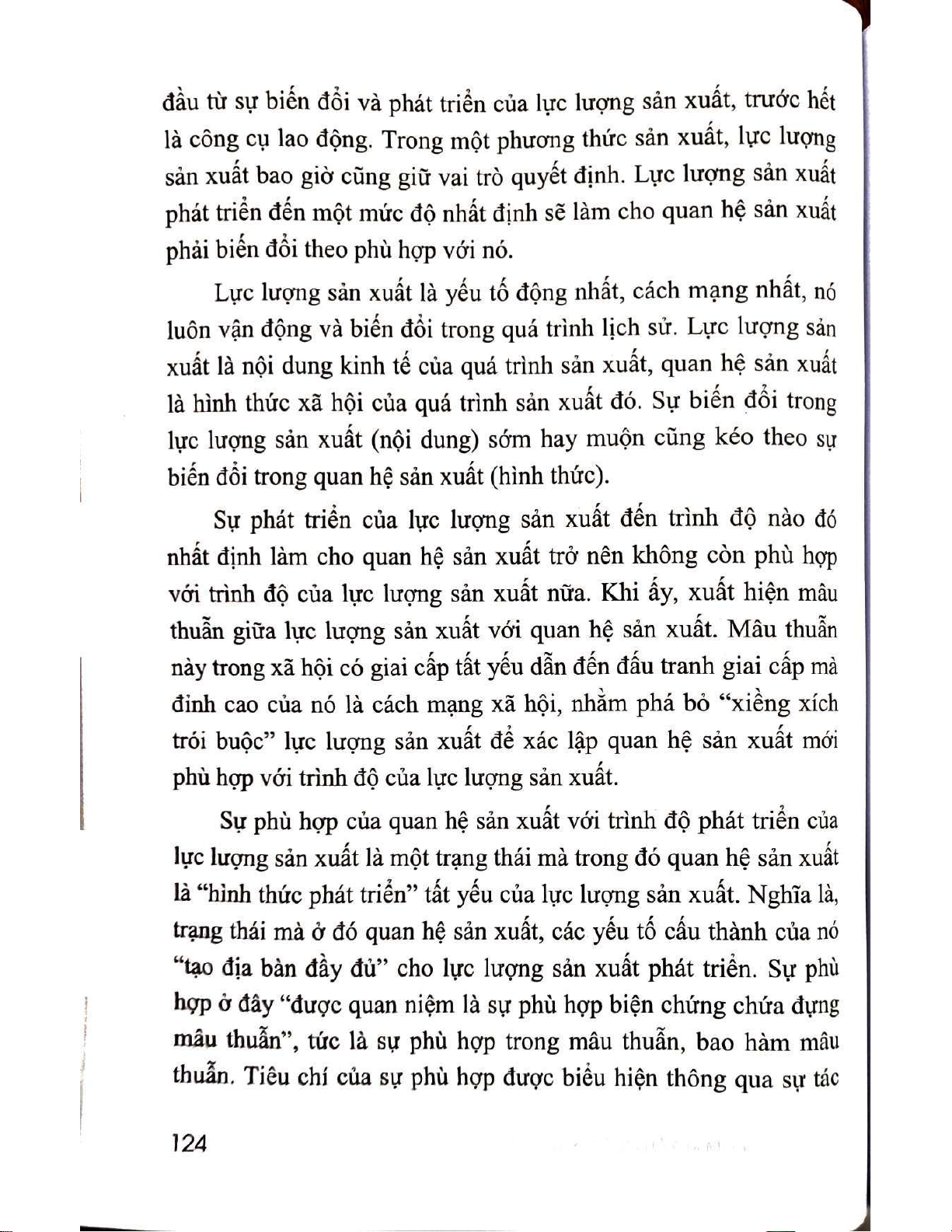 đầu từ sự biến đổi và phát triển của lực lượng sản xuất, trước hết là công cụ lao động. Trong một phương thức sản xuất, lực lượng sản xuất bao giờ cũng giữ vai trò quyết định. Lực lượng sản xuất phát triển đến một mức độ nhất định sẽ làm cho quan hệ sản xuất phải biến đổi theo phù hợp với nó.

Lực lượng sản xuất là yếu tố động nhất, cách mạng nhất, nó luôn vận động và biến đổi trong quá trình lịch sử. Lực lượng sản xuất là nội dung kinh tế của quá trình sản xuất, quan hệ sản xuất là hình thức xã hội của quá trình sản xuất đó. Sự biến đổi trong lực lượng sản xuất (nội dung) sớm hay muộn cũng kéo theo sự biến đổi trong quan hệ sản xuất (hình thức).

Sự phát triển của lực lượng sản xuất đến trình độ nào đó nhất định làm cho quan hệ sản xuất trở nên không còn phù hợp với trình độ của lực lượng sản xuất nữa. Khi ấy, xuất hiện mâu thuẫn giữa lực lượng sản xuất với quan hệ sản xuất. Mâu thuẫn này trong xã hội có giai cấp tất yếu dẫn đến đấu tranh giai cấp mà đỉnh cao của nó là cách mạng xã hội, nhằm phá bỏ "xiềng xích trói buộc" lực lượng sản xuất để xác lập quan hệ sản xuất mới phù hợp với trình độ của lực lượng sản xuất.

Sự phù hợp của quan hệ sản xuất với trình độ phát triển của lực lượng sản xuất là một trạng thái mà trong đó quan hệ sản xuất là "hình thức phát triển" tất yếu của lực lượng sản xuất. Nghĩa là, trạng thái mà ở đó quan hệ sản xuất, các yếu tố cấu thành của nó "tạo địa bàn đầy đủ" cho lực lượng sản xuất phát triển. Sự phù hợp ở đây "được quan niệm là sự phù hợp biện chứng chứa đựng mâu thuẫn", tức là sự phù hợp trong mâu thuẫn, bao hàm mâu thuẫn. Tiêu chí của sự phù hợp được biểu hiện thông qua sự tác

124